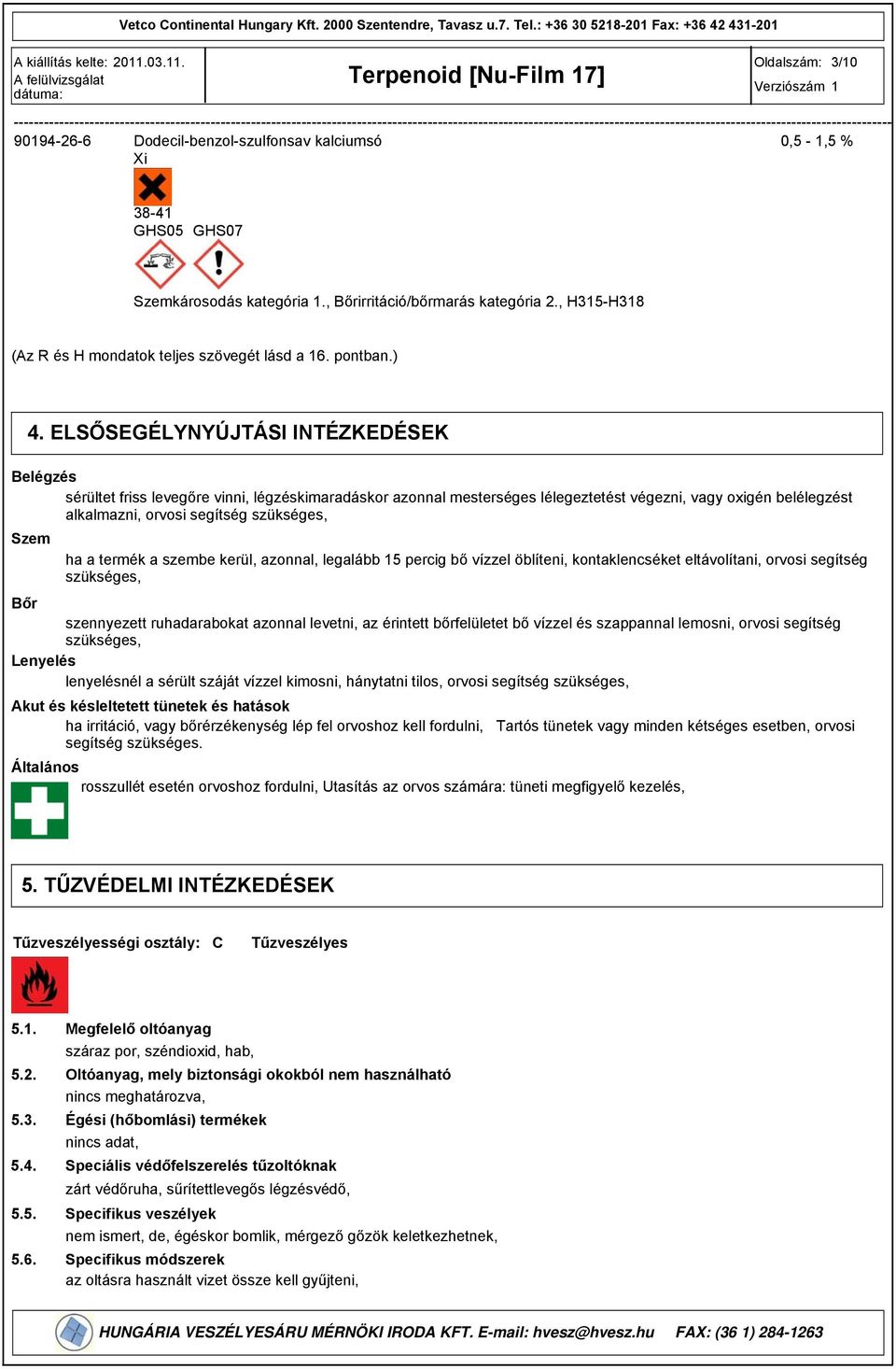 Vetco Continental Hungary Kft. 2000 Szentendre, Tavasz u.7. Tel.: +36 30 5218-201 Fax: +36 42 431-201

A kiállítás kelte: 2011.03.11.
A felülvizsgálat dátuma:

Terpenoid [Nu-Film 17]

Oldalszám: 3/10
Verziószám 1

90194-26-6 Dodecil-benzol-szulfonsav kalciumsó 0,5 - 1,5 %
Xi

38-41
GHS05 GHS07

Szemkárosodás kategória 1., Bőrirritáció/bőrmarás kategória 2., H315-H318

(Az R és H mondatok teljes szövegét lásd a 16. pontban.)

4. ELSŐSEGÉLYNYÚJTÁSI INTÉZKEDÉSEK

Belégzés
sérültet friss levegőre vinni, légzéskimaradáskor azonnal mesterséges lélegeztetést végezni, vagy oxigén belélegzést alkalmazni, orvosi segítség szükséges,

Szem
ha a termék a szembe kerül, azonnal, legalább 15 percig bő vízzel öblíteni, kontaklencséket eltávolítani, orvosi segítség szükséges,

Bőr
szennyezett ruhadarabokat azonnal levetni, az érintett bőrfelületet bő vízzel és szappannal lemosni, orvosi segítség szükséges,

Lenyelés
lenyelésnél a sérült száját vízzel kimosni, hánytatni tilos, orvosi segítség szükséges,

Akut és késleltetett tünetek és hatások
ha irritáció, vagy bőrérzékenység lép fel orvoshoz kell fordulni, Tartós tünetek vagy minden kétséges esetben, orvosi segítség szükséges.

Általános
rosszullét esetén orvoshoz fordulni, Utasítás az orvos számára: tüneti megfigyelő kezelés,

5. TŰZVÉDELMI INTÉZKEDÉSEK

Tűzveszélyességi osztály: C Tűzveszélyes

5.1. Megfelelő oltóanyag
száraz por, széndioxid, hab,
5.2. Oltóanyag, mely biztonsági okokból nem használható
nincs meghatározva,
5.3. Égési (hőbomlási) termékek
nincs adat,
5.4. Speciális védőfelszerelés tűzoltóknak
zárt védőruha, sűrítettlevegős légzésvédő,
5.5. Specifikus veszélyek
nem ismert, de, égéskor bomlik, mérgező gőzök keletkezhetnek,
5.6. Specifikus módszerek
az oltásra használt vizet össze kell gyűjteni,

HUNGÁRIA VESZÉLYESÁRU MÉRNÖKI IRODA KFT. E-mail: hvesz@hvesz.hu FAX: (36 1) 284-1263